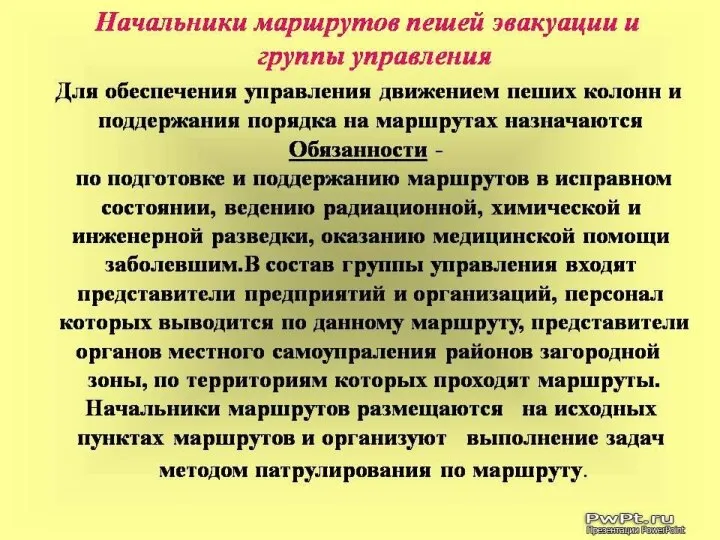 Начальники маршрутов пешей эвакуации и группы управления

Для обеспечения управления движением пеших колонн и поддержания порядка на маршрутах назначаются

Обязанности -

по подготовке и поддержанию маршрутов в исправном состоянии, ведению радиационной, химической и инженерной разведки, оказанию медицинской помощи заболевшим.В состав группы управления входят представители предприятий и организаций, персонал которых выводится по данному маршруту, представители органов местного самоупраления районов загородной зоны, по территориям которых проходят маршруты. Начальники маршрутов размещаются на исходных пунктах маршрутов и организуют выполнение задач методом патрулирования по маршруту.

PwPt.ru
Презентации PowerPoint